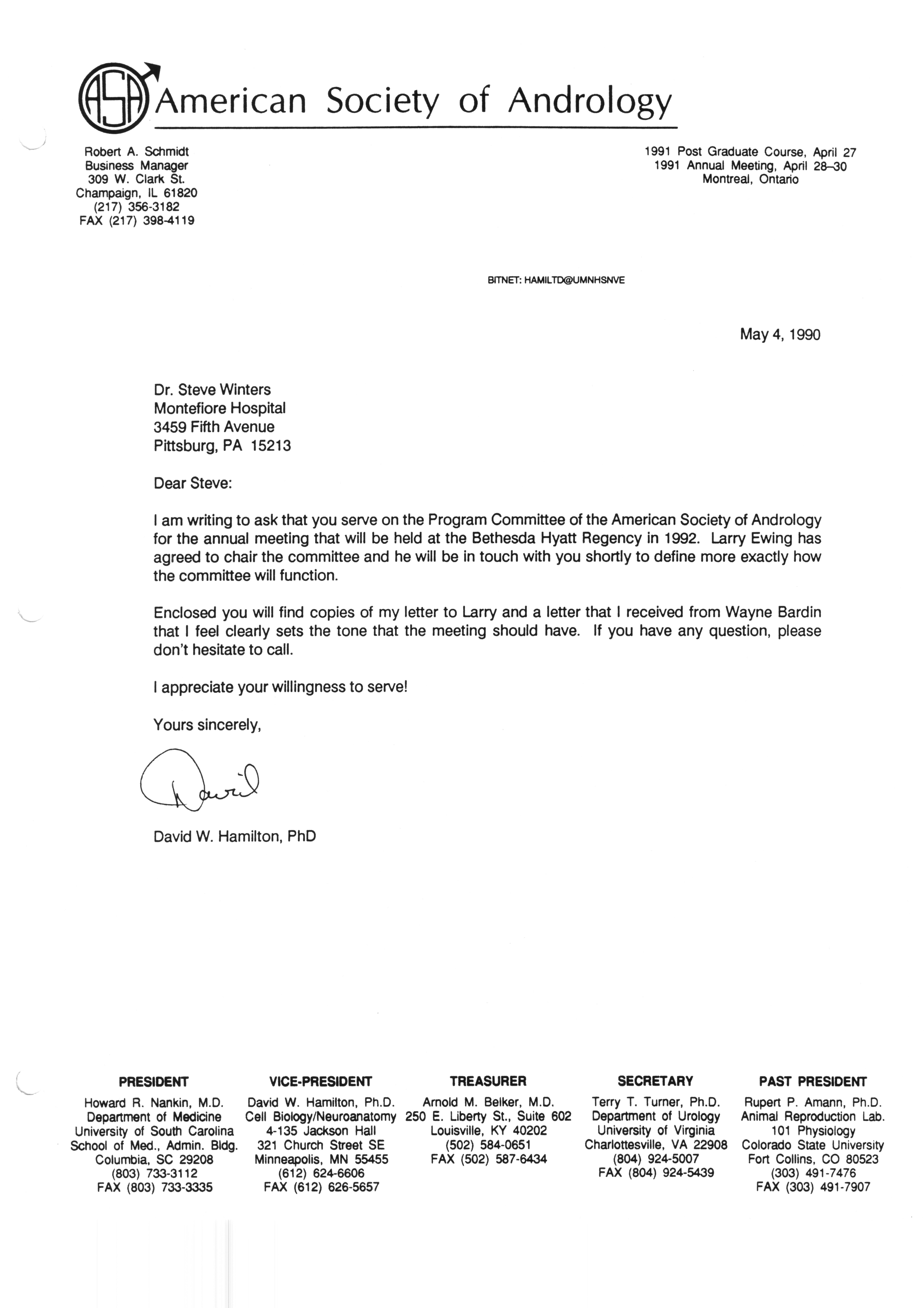 ASA American Society of Andrology

Robert A. Schmidt
Business Manager
309 W. Clark St.
Champaign, IL 61820
(217) 356-3182
FAX (217) 398-4119

1991 Post Graduate Course, April 27
1991 Annual Meeting, April 28–30
Montreal, Ontario

BITNET: HAMILTD@UMNHSNVE

May 4, 1990

Dr. Steve Winters
Montefiore Hospital
3459 Fifth Avenue
Pittsburg, PA 15213

Dear Steve:

I am writing to ask that you serve on the Program Committee of the American Society of Andrology for the annual meeting that will be held at the Bethesda Hyatt Regency in 1992. Larry Ewing has agreed to chair the committee and he will be in touch with you shortly to define more exactly how the committee will function.

Enclosed you will find copies of my letter to Larry and a letter that I received from Wayne Bardin that I feel clearly sets the tone that the meeting should have. If you have any question, please don't hesitate to call.

I appreciate your willingness to serve!

Yours sincerely,

David

David W. Hamilton, PhD

PRESIDENT
Howard R. Nankin, M.D.
Department of Medicine
University of South Carolina
School of Med., Admin. Bldg.
Columbia, SC 29208
(803) 733-3112
FAX (803) 733-3335

VICE-PRESIDENT
David W. Hamilton, Ph.D.
Cell Biology/Neuroanatomy
4-135 Jackson Hall
321 Church Street SE
Minneapolis, MN 55455
(612) 624-6606
FAX (612) 626-5657

TREASURER
Arnold M. Belker, M.D.
250 E. Liberty St., Suite 602
Louisville, KY 40202
(502) 584-0651
FAX (502) 587-6434

SECRETARY
Terry T. Turner, Ph.D.
Department of Urology
University of Virginia
Charlottesville, VA 22908
(804) 924-5007
FAX (804) 924-5439

PAST PRESIDENT
Rupert P. Amann, Ph.D.
Animal Reproduction Lab.
101 Physiology
Colorado State University
Fort Collins, CO 80523
(303) 491-7476
FAX (303) 491-7907